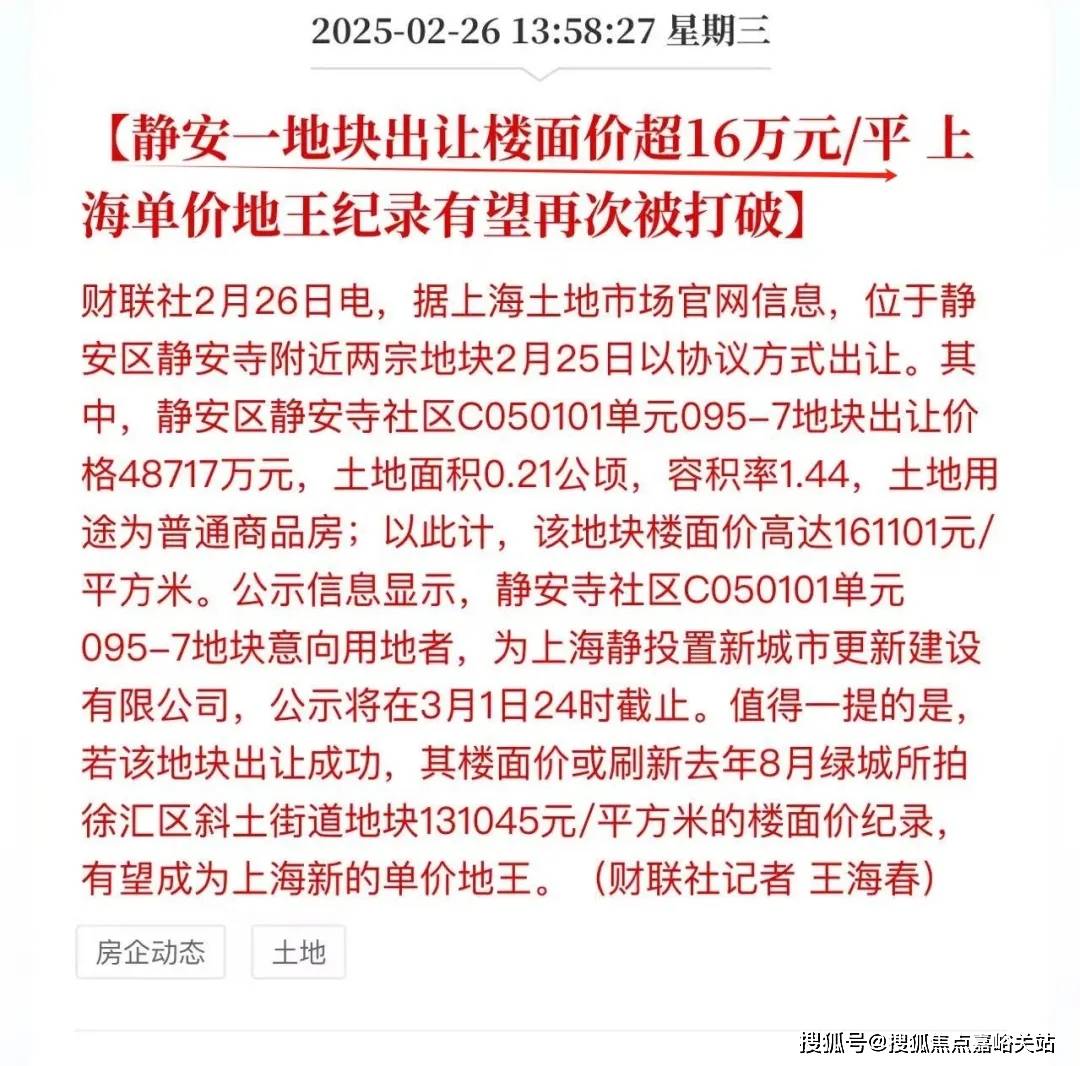 2025-02-26 13:58:27 星期三

【静安一地块出让楼面价超16万元/平 上海单价地王纪录有望再次被打破】

财联社2月26日电，据上海土地市场官网信息，位于静安区静安寺附近两宗地块2月25日以协议方式出让。其中，静安区静安寺社区C050101单元095-7地块出让价格48717万元，土地面积0.21公顷，容积率1.44，土地用途为普通商品房；以此计，该地块楼面价高达161101元/平方米。公示信息显示，静安寺社区C050101单元095-7地块意向用地者，为上海静投置新城市更新建设有限公司，公示将在3月1日24时截止。值得一提的是，若该地块出让成功，其楼面价或刷新去年8月绿城所拍徐汇区斜土街道地块131045元/平方米的楼面价纪录，有望成为上海新的单价地王。（财联社记者 王海春）

房企动态
土地

搜狐号@搜狐焦点嘉峪关站